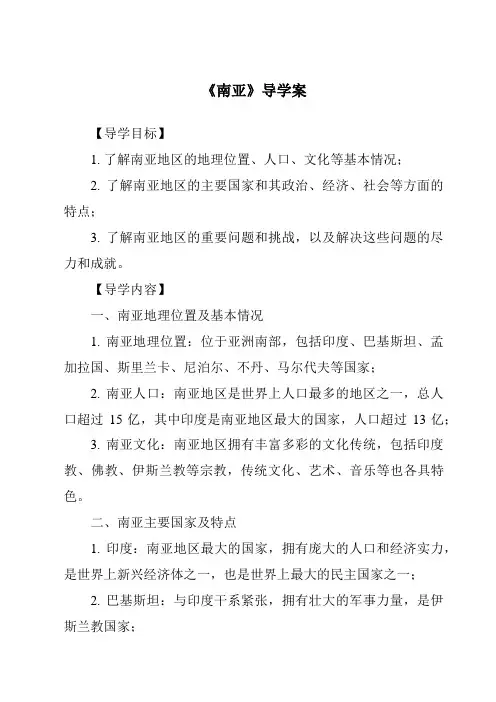 《南亚》导学案

【导学目标】

1. 了解南亚地区的地理位置、人口、文化等基本情况；

2. 了解南亚地区的主要国家和其政治、经济、社会等方面的特点；

3. 了解南亚地区的重要问题和挑战，以及解决这些问题的尽力和成就。

【导学内容】

一、南亚地理位置及基本情况

1. 南亚地理位置：位于亚洲南部，包括印度、巴基斯坦、孟加拉国、斯里兰卡、尼泊尔、不丹、马尔代夫等国家；

2. 南亚人口：南亚地区是世界上人口最多的地区之一，总人口超过 15 亿，其中印度是南亚地区最大的国家，人口超过 13 亿；

3. 南亚文化：南亚地区拥有丰富多彩的文化传统，包括印度教、佛教、伊斯兰教等宗教，传统文化、艺术、音乐等也各具特色。

二、南亚主要国家及特点

1. 印度：南亚地区最大的国家，拥有庞大的人口和经济实力，是世界上新兴经济体之一，也是世界上最大的民主国家之一；

2. 巴基斯坦：与印度干系紧张，拥有壮大的军事力量，是伊斯兰教国家；